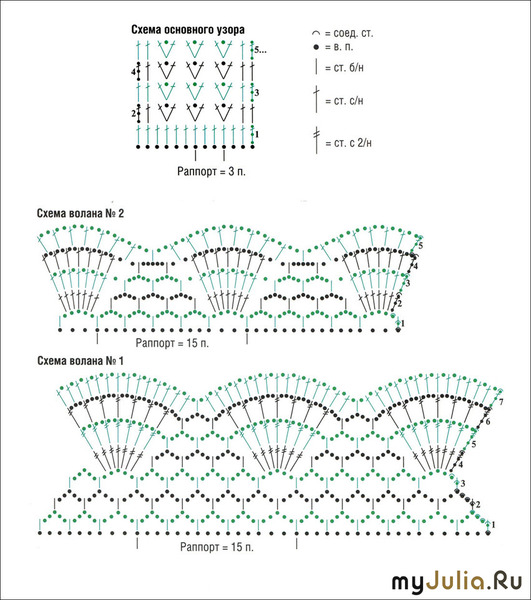 Схема основного узора

5...
4
3
2
1

Раппорт = 3 п.

= соед. ст.
= в. п.
= ст. б/н
= ст. с/н
= ст. с 2/н

Схема волана № 2

5
4
3
2
1

Раппорт = 15 п.

Схема волана № 1

7
6
5
4
3
2
1

Раппорт = 15 п.

myJulia.Ru